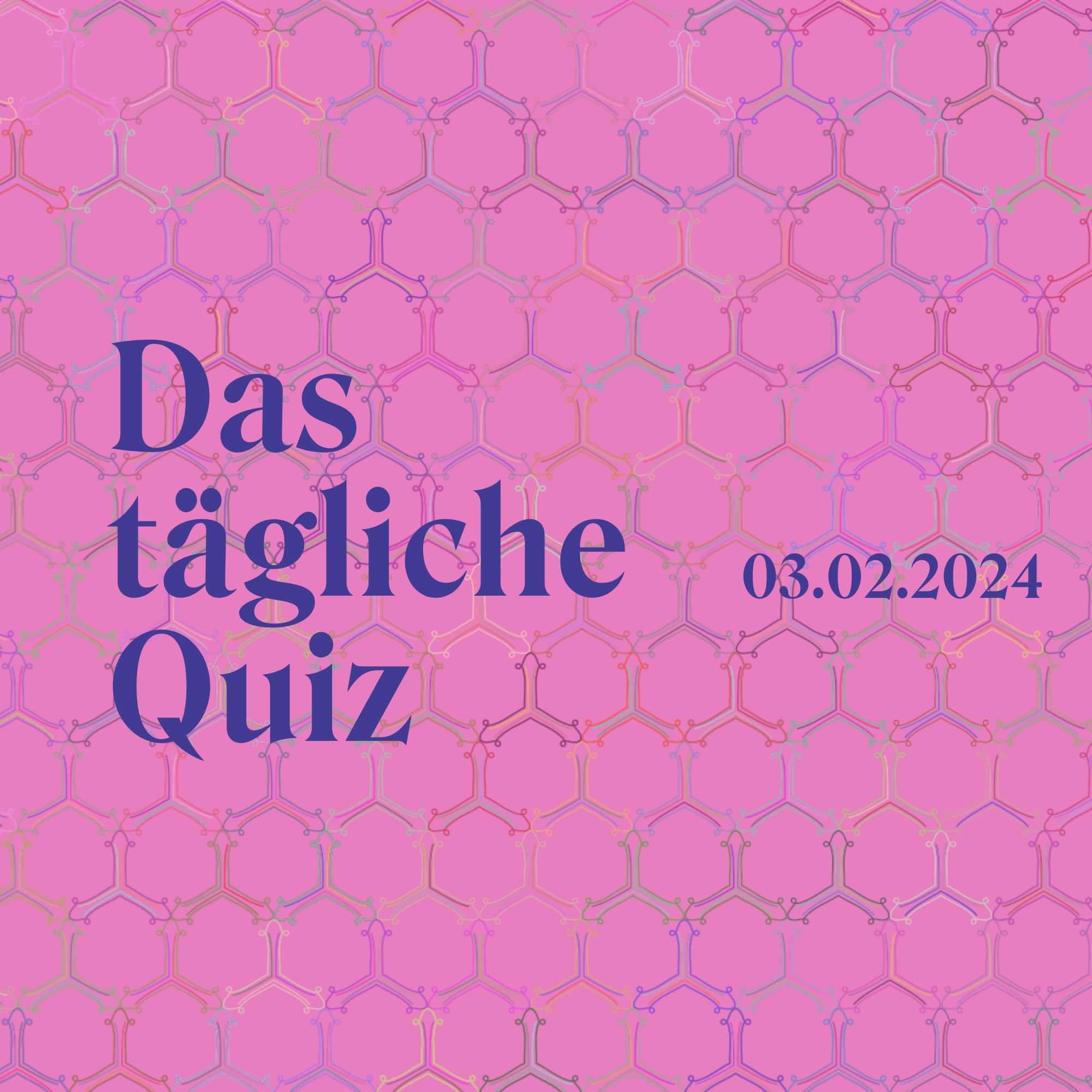 Das tägliche Quiz

03.02.2024